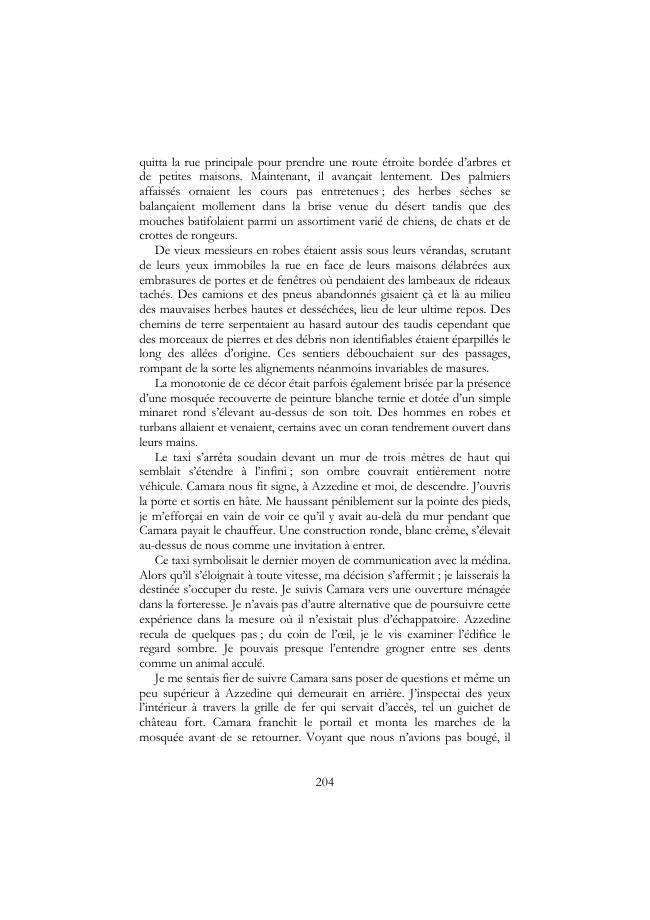 quitta la rue principale pour prendre une route étroite bordée d'arbres et de petites maisons. Maintenant, il avançait lentement. Des palmiers affaissés ornaient les cours pas entretenues ; des herbes sèches se balançaient mollement dans la brise venue du désert tandis que des mouches batifolaient parmi un assortiment varié de chiens, de chats et de crottes de rongeurs.

De vieux messieurs en robes étaient assis sous leurs vérandas, scrutant de leurs yeux immobiles la rue en face de leurs maisons délabrées aux embrasures de portes et de fenêtres où pendaient des lambeaux de rideaux tachés. Des camions et des pneus abandonnés gisaient çà et là au milieu des mauvaises herbes hautes et desséchées, lieu de leur ultime repos. Des chemins de terre serpentaient au hasard autour des taudis cependant que des morceaux de pierres et des débris non identifiables étaient éparpillés le long des allées d'origine. Ces sentiers débouchaient sur des passages, rompant de la sorte les alignements néanmoins invariables de masures.

La monotonie de ce décor était parfois également brisée par la présence d'une mosquée recouverte de peinture blanche ternie et dotée d'un simple minaret rond s'élevant au-dessus de son toit. Des hommes en robes et turbans allaient et venaient, certains avec un coran tendrement ouvert dans leurs mains.

Le taxi s'arrêta soudain devant un mur de trois mètres de haut qui semblait s'étendre à l'infini ; son ombre couvrait entièrement notre véhicule. Camara nous fit signe, à Azzedine et moi, de descendre. J'ouvris la porte et sortis en hâte. Me haussant péniblement sur la pointe des pieds, je m'efforçai en vain de voir ce qu'il y avait au-delà du mur pendant que Camara payait le chauffeur. Une construction ronde, blanc crème, s'élevait au-dessus de nous comme une invitation à entrer.

Ce taxi symbolisait le dernier moyen de communication avec la médina. Alors qu'il s'éloignait à toute vitesse, ma décision s'affermit ; je laisserais la destinée s'occuper du reste. Je suivis Camara vers une ouverture ménagée dans la forteresse. Je n'avais pas d'autre alternative que de poursuivre cette expérience dans la mesure où il n'existait plus d'échappatoire. Azzedine recula de quelques pas ; du coin de l'œil, je le vis examiner l'édifice le regard sombre. Je pouvais presque l'entendre grogner entre ses dents comme un animal acculé.

Je me sentais fier de suivre Camara sans poser de questions et même un peu supérieur à Azzedine qui demeurait en arrière. J'inspectai des yeux l'intérieur à travers la grille de fer qui servait d'accès, tel un guichet de château fort. Camara franchit le portail et monta les marches de la mosquée avant de se retourner. Voyant que nous n'avions pas bougé, il

204